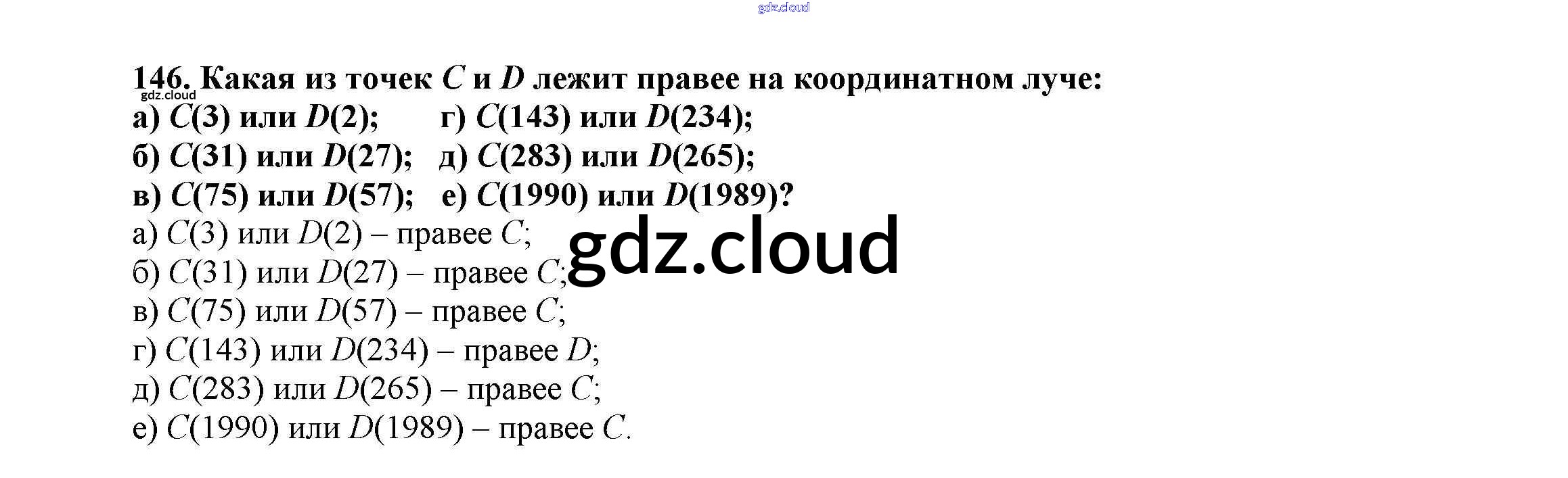 146. Какая из точек C и D лежит правее на координатном луче:

а) C(3) или D(2); г) C(143) или D(234);
б) C(31) или D(27); д) C(283) или D(265);
в) C(75) или D(57); е) C(1990) или D(1989)?

а) C(3) или D(2) – правее C;
б) C(31) или D(27) – правее C;
в) C(75) или D(57) – правее C;
г) C(143) или D(234) – правее D;
д) C(283) или D(265) – правее C;
е) C(1990) или D(1989) – правее C.

gdz.cloud